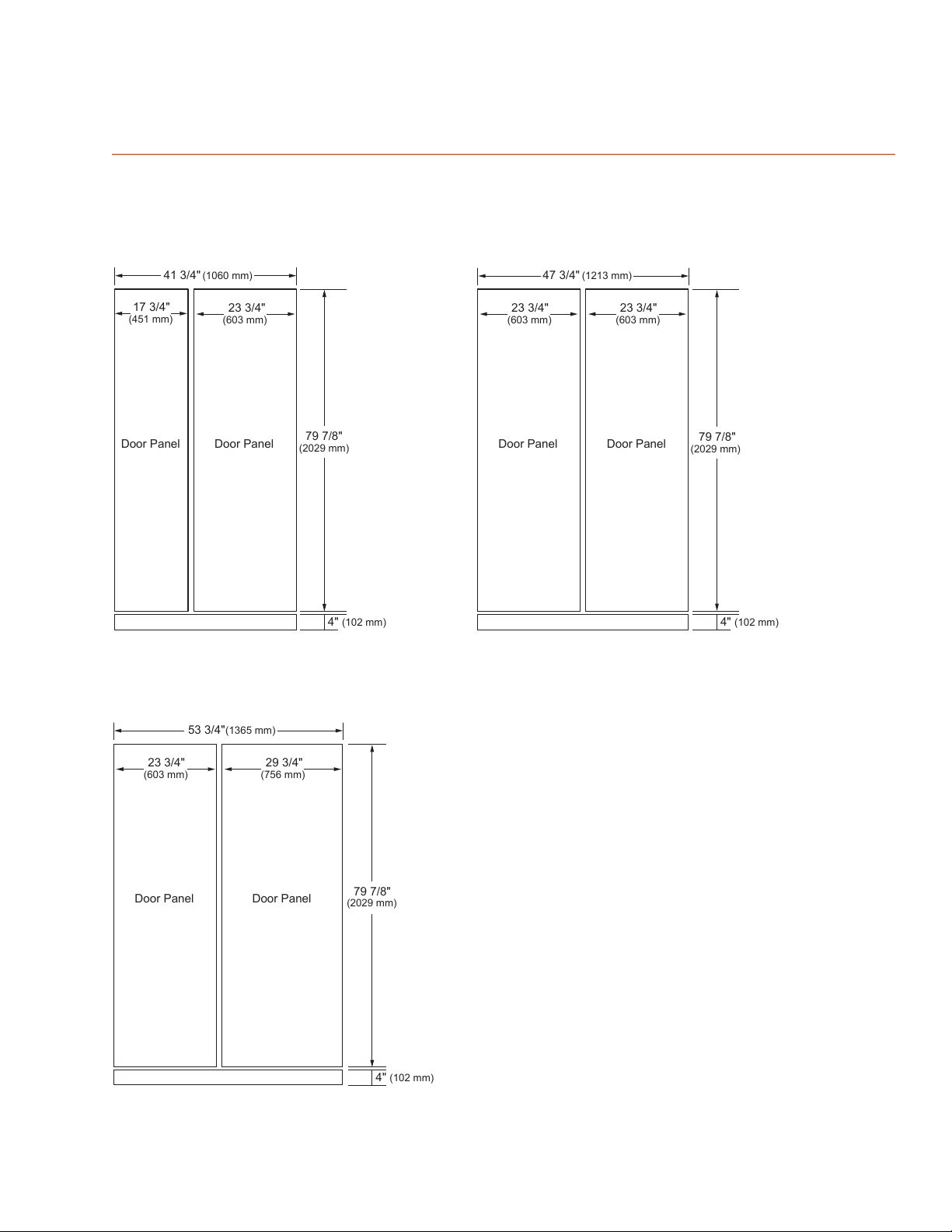 41 3/4" (1060 mm)

17 3/4" (451 mm)

23 3/4" (603 mm)

Door Panel

Door Panel

79 7/8" (2029 mm)

4" (102 mm)

47 3/4" (1213 mm)

23 3/4" (603 mm)

23 3/4" (603 mm)

Door Panel

Door Panel

79 7/8" (2029 mm)

4" (102 mm)

53 3/4" (1365 mm)

23 3/4" (603 mm)

29 3/4" (756 mm)

Door Panel

Door Panel

79 7/8" (2029 mm)

4" (102 mm)